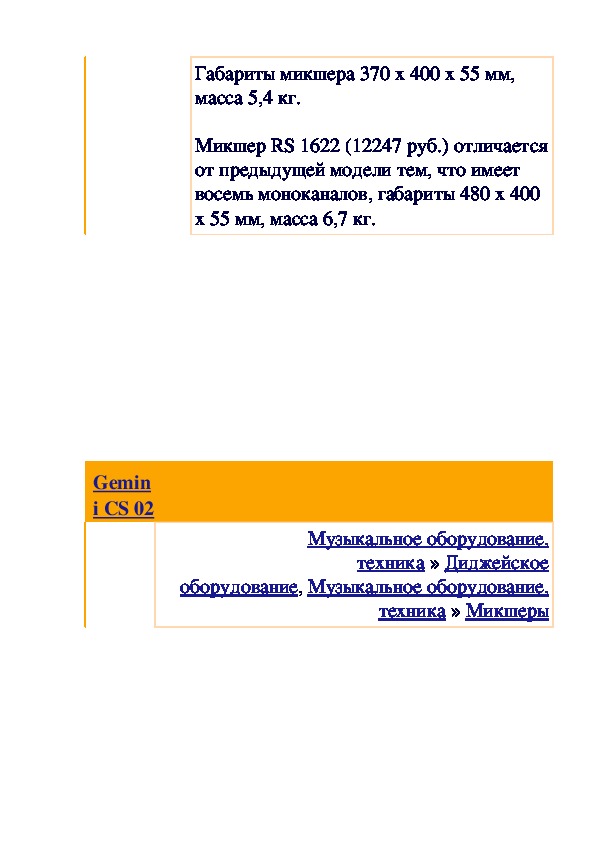 Габариты микшера 370 x 400 x 55 мм, масса 5,4 кг.

Микшер RS 1622 (12247 руб.) отличается от предыдущей модели тем, что имеет восемь моноканалов, габариты 480 x 400 x 55 мм, масса 6,7 кг.

Gemini CS 02

Музыкальное оборудование, техника » Диджейское оборудование, Музыкальное оборудование, техника » Микшеры